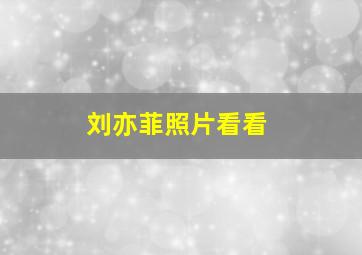 刘亦菲照片看看